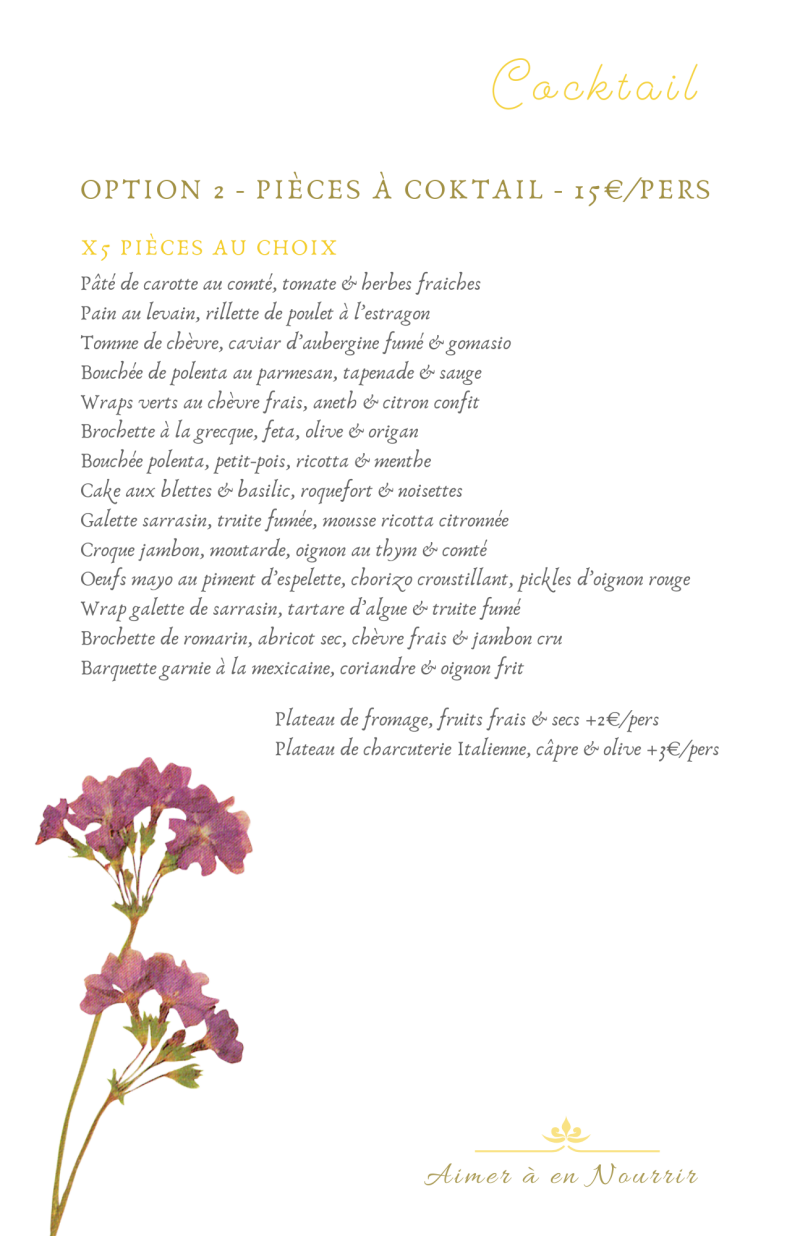 Cocktail

OPTION 2 - PIÈCES À COKTAIL - 15€/PERS

X5 PIÈCES AU CHOIX

Pâté de carotte au comté, tomate & herbes fraiches
Pain au levain, rillette de poulet à l'estragon
Tomme de chèvre, caviar d'aubergine fumé & gomasio
Bouchée de polenta au parmesan, tapenade & sauge
Wraps verts au chèvre frais, aneth & citron confit
Brochette à la grecque, feta, olive & origan
Bouchée polenta, petit-pois, ricotta & menthe
Cake aux blettes & basilic, roquefort & noisettes
Galette sarrasin, truite fumée, mousse ricotta citronnée
Croque jambon, moutarde, oignon au thym & comté
Oeufs mayo au piment d'espelette, chorizo croustillant, pickles d'oignon rouge
Wrap galette de sarrasin, tartare d'algue & truite fumé
Brochette de romarin, abricot sec, chèvre frais & jambon cru
Barquette garnie à la mexicaine, coriandre & oignon frit

Plateau de fromage, fruits frais & secs +2€/pers
Plateau de charcuterie Italienne, câpre & olive +3€/pers

Aimer à en Nourrir